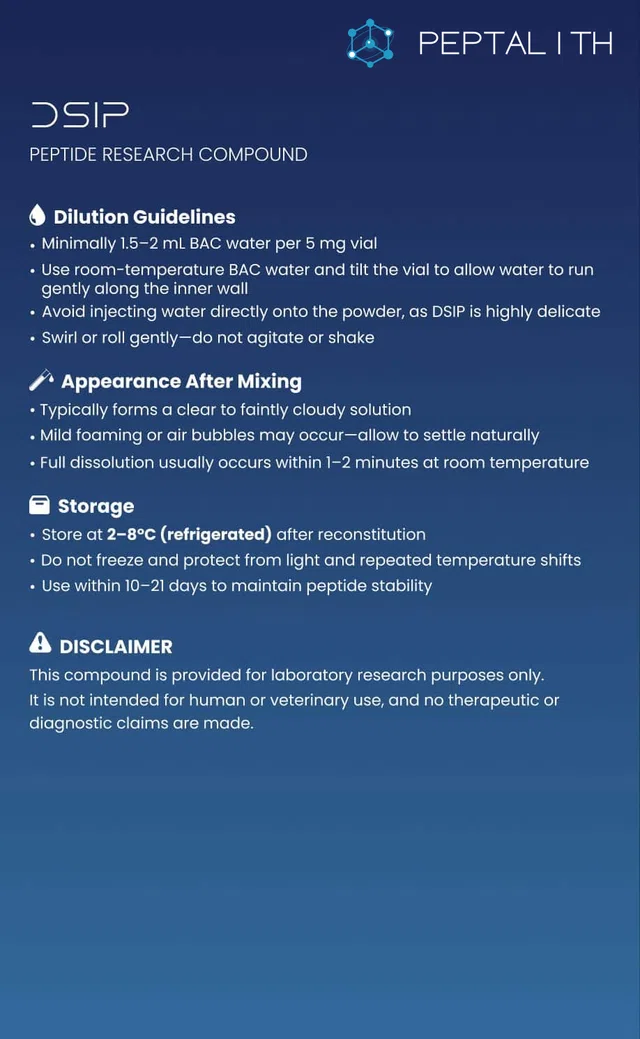 PEPTAL I TH

DSIP

PEPTIDE RESEARCH COMPOUND

Dilution Guidelines

• Minimally 1.5–2 mL BAC water per 5 mg vial
• Use room-temperature BAC water and tilt the vial to allow water to run gently along the inner wall
• Avoid injecting water directly onto the powder, as DSIP is highly delicate
• Swirl or roll gently—do not agitate or shake

Appearance After Mixing

• Typically forms a clear to faintly cloudy solution
• Mild foaming or air bubbles may occur—allow to settle naturally
• Full dissolution usually occurs within 1–2 minutes at room temperature

Storage

• Store at 2–8°C (refrigerated) after reconstitution
• Do not freeze and protect from light and repeated temperature shifts
• Use within 10–21 days to maintain peptide stability

DISCLAIMER

This compound is provided for laboratory research purposes only. It is not intended for human or veterinary use, and no therapeutic or diagnostic claims are made.